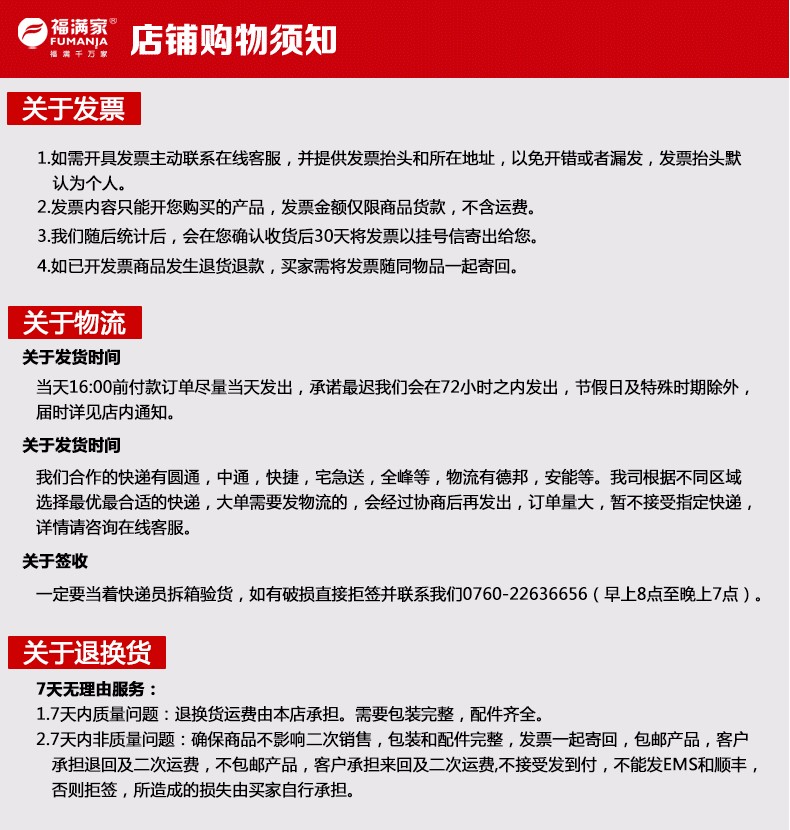 福满家®
FUMANJA
福满千万家

店铺购物须知

关于发票

1.如需开具发票主动联系在线客服，并提供发票抬头和所在地址，以免开错或者漏发，发票抬头默认为个人。
2.发票内容只能开您购买的产品，发票金额仅限商品货款，不含运费。
3.我们随后统计后，会在您确认收货后30天将发票以挂号信寄出给您。
4.如已开发票商品发生退货退款，买家需将发票随同物品一起寄回。

关于物流

关于发货时间
当天16:00前付款订单尽量当天发出，承诺最迟我们会在72小时之内发出，节假日及特殊时期除外，届时详见店内通知。

关于发货时间
我们合作的快递有圆通，中通，快捷，宅急送，全峰等，物流有德邦，安能等。我司根据不同区域选择最优最合适的快递，大单需要发物流的，会经过协商后再发出，订单量大，暂不接受指定快递，详情请咨询在线客服。

关于签收
一定要当着快递员拆箱验货，如有破损直接拒签并联系我们0760-22636656（早上8点至晚上7点）。

关于退换货

7天无理由服务：
1.7天内质量问题：退换货运费由本店承担。需要包装完整，配件齐全。
2.7天内非质量问题：确保商品不影响二次销售，包装和配件完整，发票一起寄回，包邮产品，客户承担退回及二次运费，不包邮产品，客户承担来回及二次运费,不接受发到付，不能发EMS和顺丰，否则拒签，所造成的损失由买家自行承担。